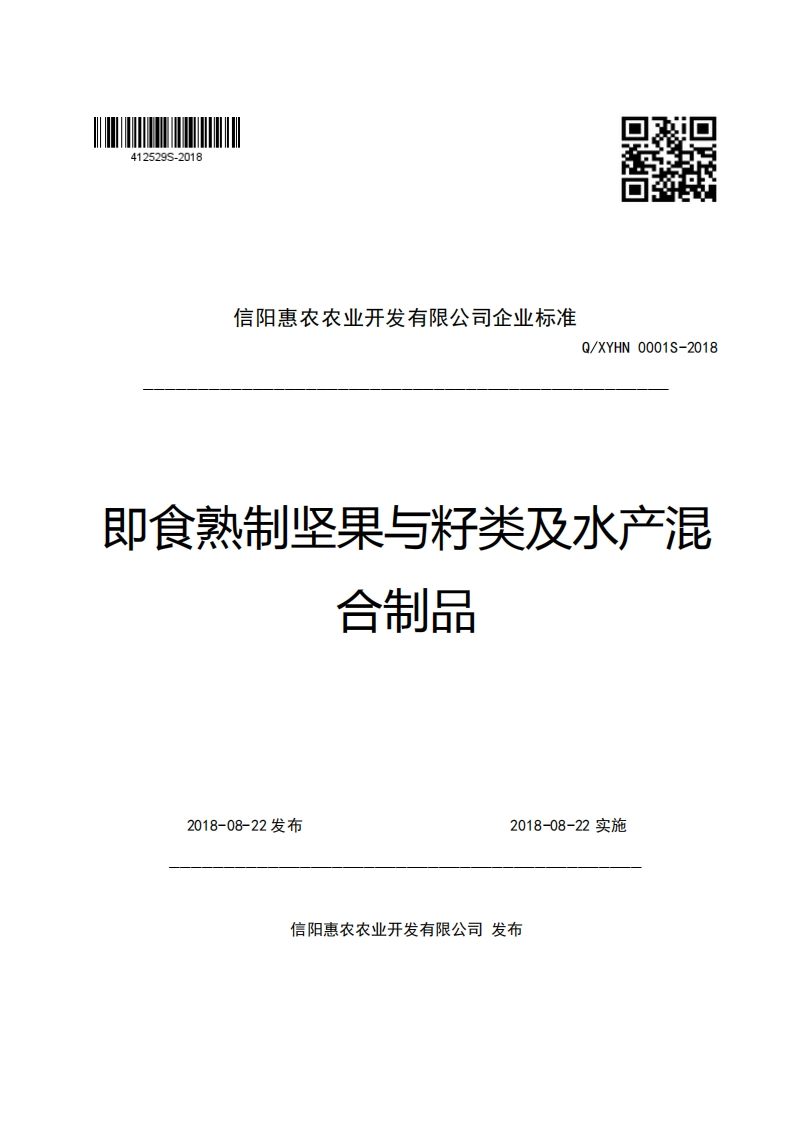 412529S-2018

信阳惠农农业开发有限公司企业标准

Q/XYHN 0001S-2018

即食熟制坚果与籽类及水产混合制品

2018-08-22 发布

2018-08-22 实施

信阳惠农农业开发有限公司 发布